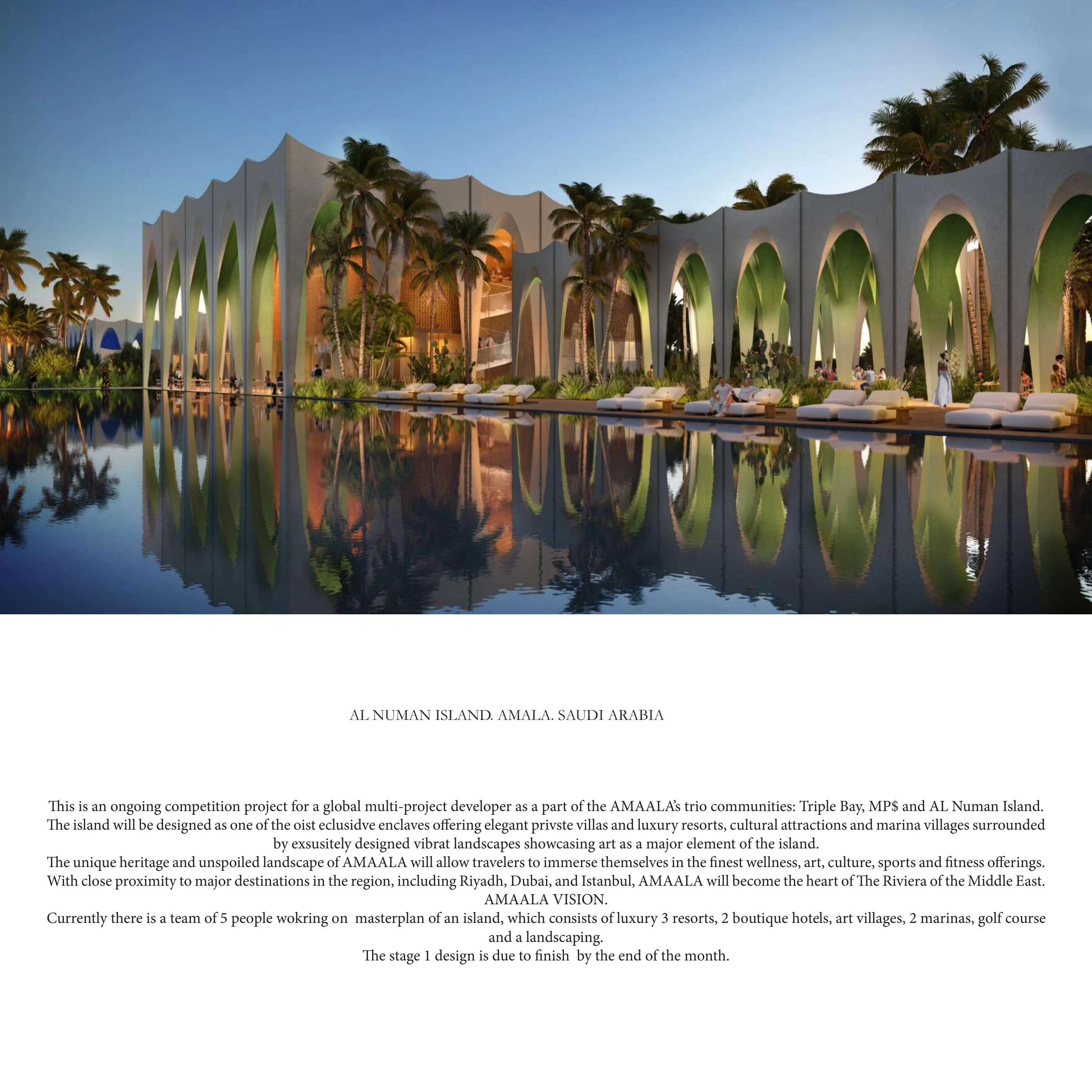 AL NUMAN ISLAND. AMALA. SAUDI ARABIA

This is an ongoing competition project for a global multi-project developer as a part of the AMAALA's trio communities: Triple Bay, MP$ and AL Numan Island.
The island will be designed as one of the oist eclusidve enclaves offering elegant privste villas and luxury resorts, cultural attractions and marina villages surrounded by exsusitely designed vibrat landscapes showcasing art as a major element of the island.
The unique heritage and unspoiled landscape of AMAALA will allow travelers to immerse themselves in the finest wellness, art, culture, sports and fitness offerings.
With close proximity to major destinations in the region, including Riyadh, Dubai, and Istanbul, AMAALA will become the heart of The Riviera of the Middle East.
AMAALA VISION.
Currently there is a team of 5 people wokring on masterplan of an island, which consists of luxury 3 resorts, 2 boutique hotels, art villages, 2 marinas, golf course and a landscaping.
The stage 1 design is due to finish by the end of the month.